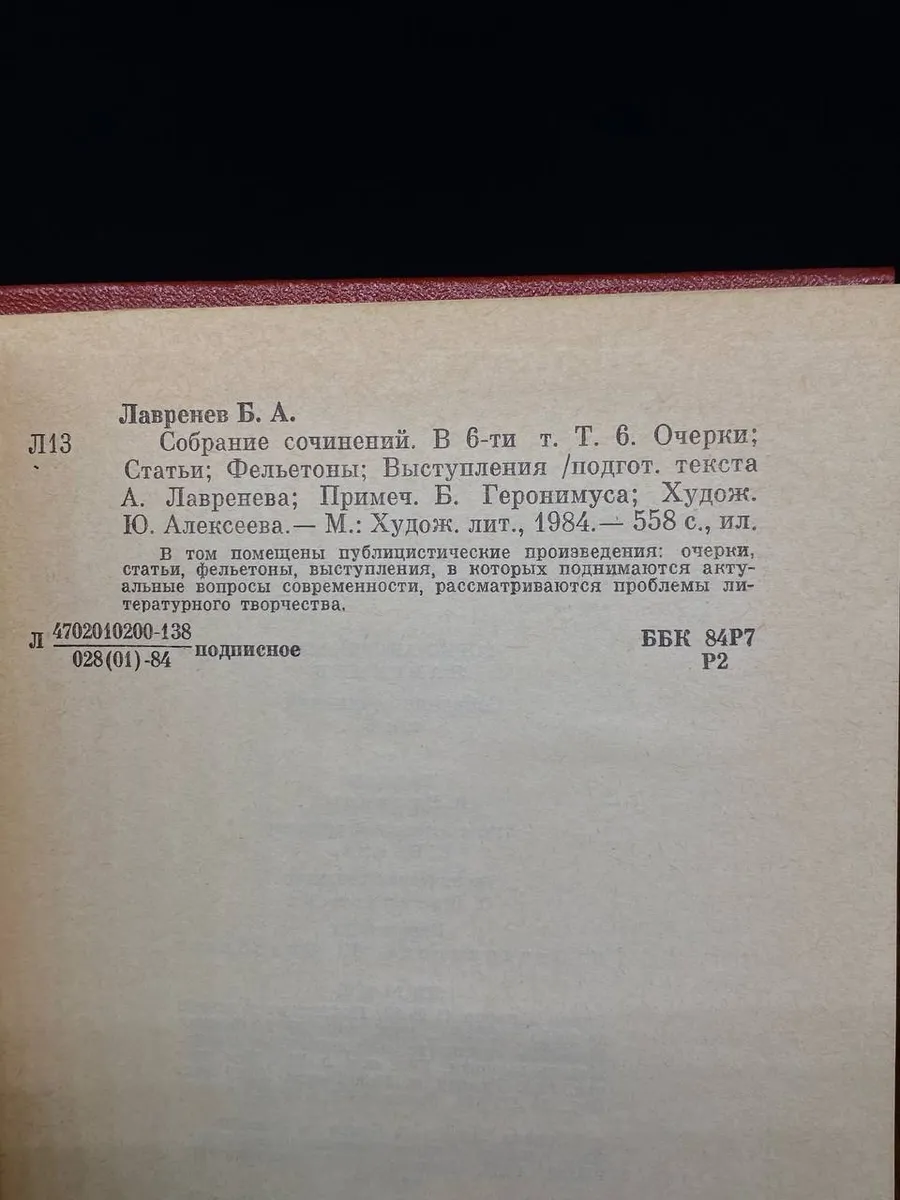 Лавренев Б. А.

Л13 Собрание сочинений. В 6-ти т. Т. 6. Очерки; Статьи; Фельетоны; Выступления /подгот. текста А. Лавренева; Примеч. Б. Геронимуса; Худож. Ю. Алексеева.— М.: Худож. лит., 1984.— 558 с., ил.

В том помещены публицистические произведения: очерки, статьи, фельетоны, выступления, в которых поднимаются актуальные вопросы современности, рассматриваются проблемы литературного творчества.

Л $\frac{4702010200-138}{028(01)-84}$ подписное

ББК 84Р7
Р2